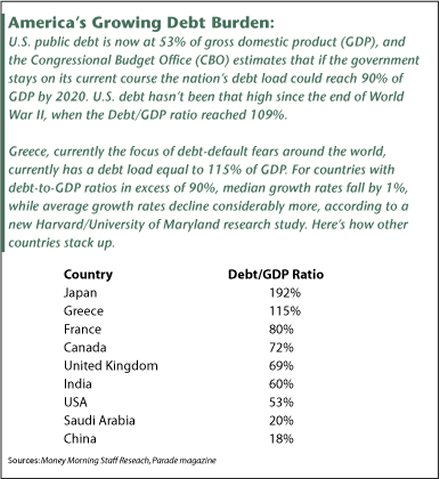 America's Growing Debt Burden:
U.S. public debt is now at 53% of gross domestic product (GDP), and the Congressional Budget Office (CBO) estimates that if the government stays on its current course the nation's debt load could reach 90% of GDP by 2020. U.S. debt hasn't been that high since the end of World War II, when the Debt/GDP ratio reached 109%.

Greece, currently the focus of debt-default fears around the world, currently has a debt load equal to 115% of GDP. For countries with debt-to-GDP ratios in excess of 90%, median growth rates fall by 1%, while average growth rates decline considerably more, according to a new Harvard/University of Maryland research study. Here's how other countries stack up.

| Country | Debt/GDP Ratio |
|---|---|
| Japan | 192% |
| Greece | 115% |
| France | 80% |
| Canada | 72% |
| United Kingdom | 69% |
| India | 60% |
| USA | 53% |
| Saudi Arabia | 20% |
| China | 18% |

Sources: Money Morning Staff Reseach, Parade magazine